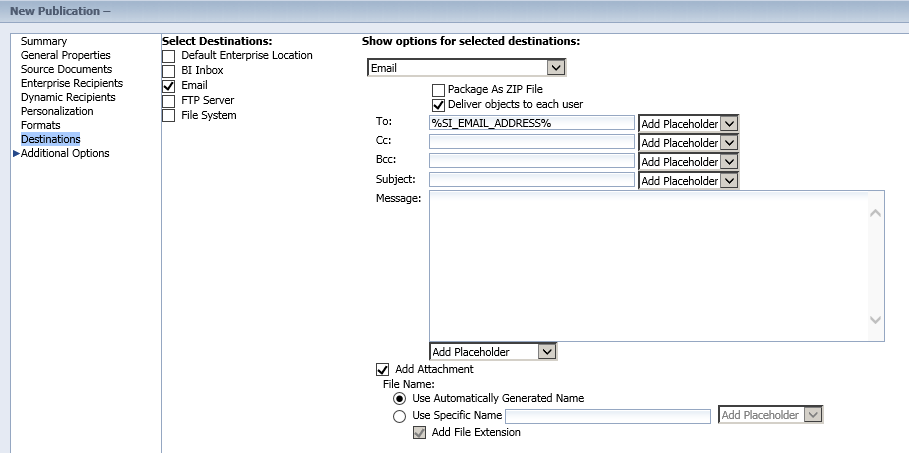 New Publication –

Summary
General Properties
Source Documents
Enterprise Recipients
Dynamic Recipients
Personalization
Formats
Destinations
Additional Options

Select Destinations:
Default Enterprise Location
BI Inbox
Email
FTP Server
File System

Show options for selected destinations:
Email
Package As ZIP File
Deliver objects to each user
To: %SI_EMAIL_ADDRESS% Add Placeholder
Cc: Add Placeholder
Bcc: Add Placeholder
Subject: Add Placeholder
Message:
Add Placeholder
Add Attachment
File Name:
Use Automatically Generated Name
Use Specific Name Add Placeholder
Add File Extension